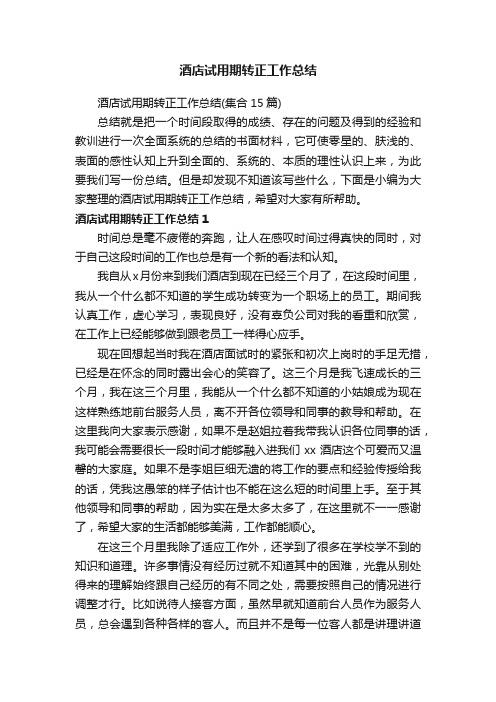 酒店试用期转正工作总结

酒店试用期转正工作总结(集合 15 篇)

总结就是把一个时间段取得的成绩、存在的问题及得到的经验和教训进行一次全面系统的总结的书面材料，它可使零星的、肤浅的、表面的感性认知上升到全面的、系统的、本质的理性认识上来，为此要我们写一份总结。但是却发现不知道该写些什么，下面是小编为大家整理的酒店试用期转正工作总结，希望对大家有所帮助。

酒店试用期转正工作总结 1

时间总是毫不疲倦的奔跑，让人在感叹时间过得真快的同时，对于自己这段时间的工作也总是有一个新的看法和认知。

我自从 x 月份来到我们酒店到现在已经三个月了，在这段时间里，我从一个什么都不知道的学生成功转变为一个职场上的员工。期间我认真工作，虚心学习，表现良好，没有辜负公司对我的看重和欣赏，在工作上已经能够做到跟老员工一样得心应手。

现在回想起当时我在酒店面试时的紧张和初次上岗时的手足无措，已经是在怀念的同时露出会心的笑容了。这三个月是我飞速成长的三个月，我在这三个月里，我能从一个什么都不知道的小姑娘成为现在这样熟练地前台服务人员，离不开各位领导和同事的教导和帮助。在这里我向大家表示感谢，如果不是赵姐拉着我带我认识各位同事的话，我可能会需要很长一段时间才能够融入进我们 xx 酒店这个可爱而又温馨的大家庭。如果不是李姐巨细无遗的将工作的要点和经验传授给我的话，凭我这愚笨的样子估计也不能在这么短的时间里上手。至于其他领导和同事的帮助，因为实在是太多太多了，在这里就不一一感谢了，希望大家的生活都能够美满，工作都能顺心。

在这三个月里我除了适应工作外，还学到了很多在学校学不到的知识和道理。许多事情没有经历过就不知道其中的困难，光靠从别处得来的理解始终跟自己经历的有不同之处，需要按照自己的情况进行调整才行。比如说待人接客方面，虽然早就知道前台人员作为服务人员，总会遇到各种各样的客人。而且并不是每一位客人都是讲理讲道